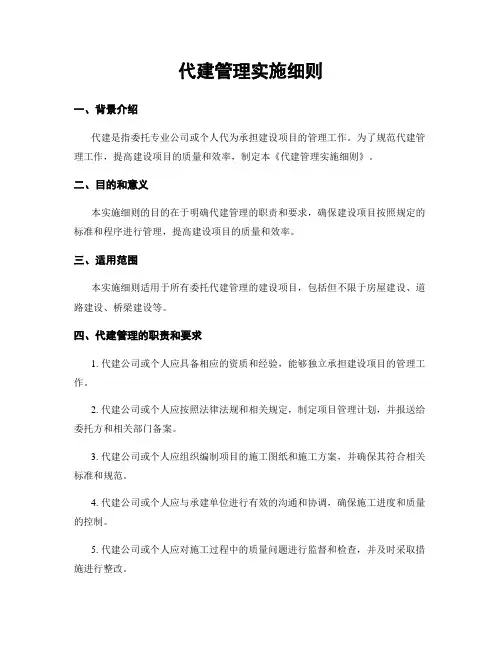 代建管理实施细则

一、背景介绍

代建是指委托专业公司或个人代为承担建设项目的管理工作。为了规范代建管理工作，提高建设项目的质量和效率，制定本《代建管理实施细则》。

二、目的和意义

本实施细则的目的在于明确代建管理的职责和要求，确保建设项目按照规定的标准和程序进行管理，提高建设项目的质量和效率。

三、适用范围

本实施细则适用于所有委托代建管理的建设项目，包括但不限于房屋建设、道路建设、桥梁建设等。

四、代建管理的职责和要求

1. 代建公司或个人应具备相应的资质和经验，能够独立承担建设项目的管理工作。

2. 代建公司或个人应按照法律法规和相关规定，制定项目管理计划，并报送给委托方和相关部门备案。

3. 代建公司或个人应组织编制项目的施工图纸和施工方案，并确保其符合相关标准和规范。

4. 代建公司或个人应与承建单位进行有效的沟通和协调，确保施工进度和质量的控制。

5. 代建公司或个人应对施工过程中的质量问题进行监督和检查，并及时采取措施进行整改。